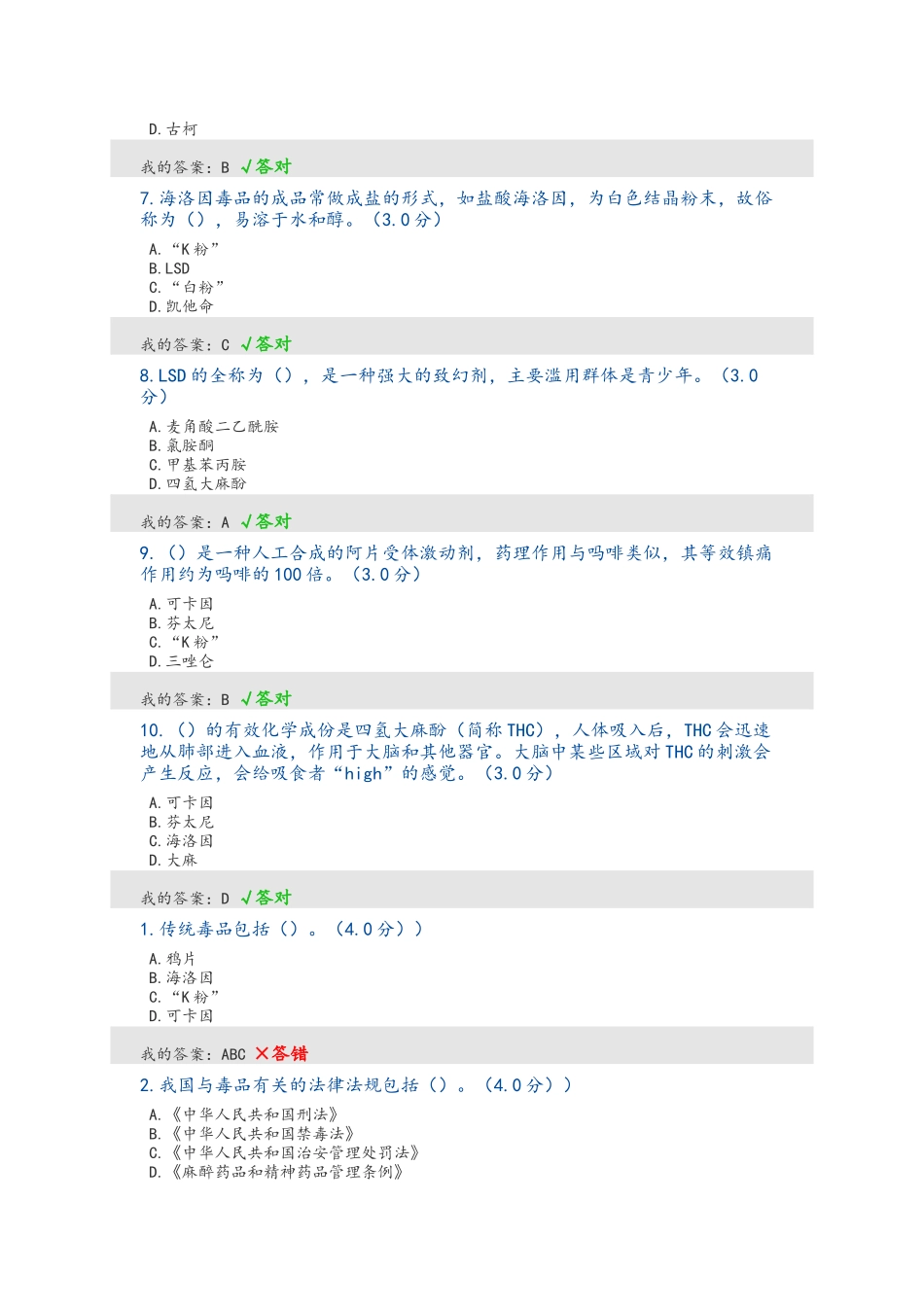 D.古柯

我的答案：B √答对

7.海洛因毒品的成品常做成盐的形式，如盐酸海洛因，为白色结晶粉末，故俗称为（），易溶于水和醇。（3.0分）

A.“K粉”
B.LSD
C.“白粉”
D.凯他命

我的答案：C √答对

8.LSD的全称为（），是一种强大的致幻剂，主要滥用群体是青少年。（3.0分）

A.麦角酸二乙酰胺
B.氯胺酮
C.甲基苯丙胺
D.四氢大麻酚

我的答案：A √答对

9.（）是一种人工合成的阿片受体激动剂，药理作用与吗啡类似，其等效镇痛作用约为吗啡的100倍。（3.0分）

A.可卡因
B.芬太尼
C.“K粉”
D.三唑仑

我的答案：B √答对

10.（）的有效化学成份是四氢大麻酚（简称THC），人体吸入后，THC会迅速地从肺部进入血液，作用于大脑和其他器官。大脑中某些区域对THC的刺激会产生反应，会给吸食者“high”的感觉。（3.0分）

A.可卡因
B.芬太尼
C.海洛因
D.大麻

我的答案：D √答对

1.传统毒品包括（）。（4.0分））

A.鸦片
B.海洛因
C.“K粉”
D.可卡因

我的答案：ABC ×答错

2.我国与毒品有关的法律法规包括（）。（4.0分））

A.《中华人民共和国刑法》
B.《中华人民共和国禁毒法》
C.《中华人民共和国治安管理处罚法》
D.《麻醉药品和精神药品管理条例》